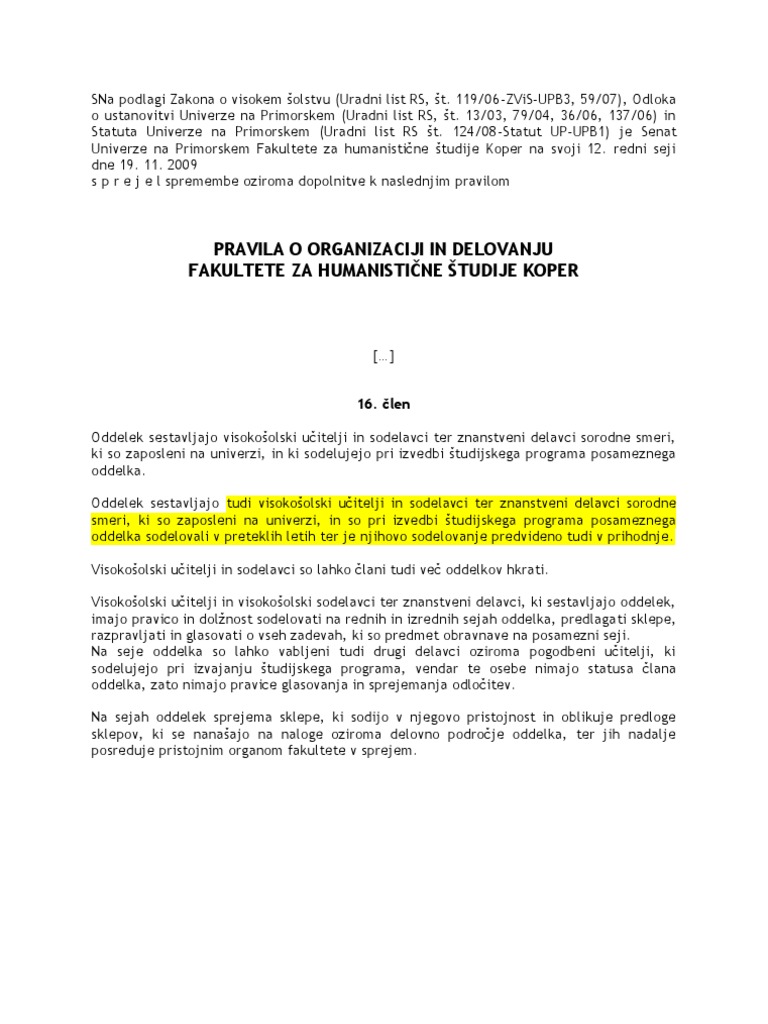 SNa podlagi Zakona o visokem šolstvu (Uradni list RS, št. 119/06-ZViS-UPB3, 59/07), Odloka o ustanovitvi Univerze na Primorskem (Uradni list RS, št. 13/03, 79/04, 36/06, 137/06) in Statuta Univerze na Primorskem (Uradni list RS št. 124/08-Statut UP-UPB1) je Senat Univerze na Primorskem Fakultete za humanistične študije Koper na svoji 12. redni seji dne 19. 11. 2009
s p r e j e l spremembe oziroma dopolnitve k naslednjim pravilom

PRAVILA O ORGANIZACIJI IN DELOVANJU
FAKULTETE ZA HUMANISTIČNE ŠTUDIJE KOPER

[...]

16. člen

Oddelek sestavljajo visokošolski učitelji in sodelavci ter znanstveni delavci sorodne smeri, ki so zaposleni na univerzi, in ki sodelujejo pri izvedbi študijskega programa posameznega oddelka.

Oddelek sestavljajo tudi visokošolski učitelji in sodelavci ter znanstveni delavci sorodne smeri, ki so zaposleni na univerzi, in so pri izvedbi študijskega programa posameznega oddelka sodelovali v preteklih letih ter je njihovo sodelovanje predvideno tudi v prihodnje.

Visokošolski učitelji in sodelavci so lahko člani tudi več oddelkov hkrati.

Visokošolski učitelji in visokošolski sodelavci ter znanstveni delavci, ki sestavljajo oddelek, imajo pravico in dolžnost sodelovati na rednih in izrednih sejah oddelka, predlagati sklepe, razpravljati in glasovati o vseh zadevah, ki so predmet obravnave na posamezni seji.
Na seje oddelka so lahko vabljeni tudi drugi delavci oziroma pogodbeni učitelji, ki sodelujejo pri izvajanju študijskega programa, vendar te osebe nimajo statusa člana oddelka, zato nimajo pravice glasovanja in sprejemanja odločitev.

Na sejah oddelek sprejema sklepe, ki sodijo v njegovo pristojnost in oblikuje predloge sklepov, ki se nanašajo na naloge oziroma delovno področje oddelka, ter jih nadalje posreduje pristojnim organom fakultete v sprejem.